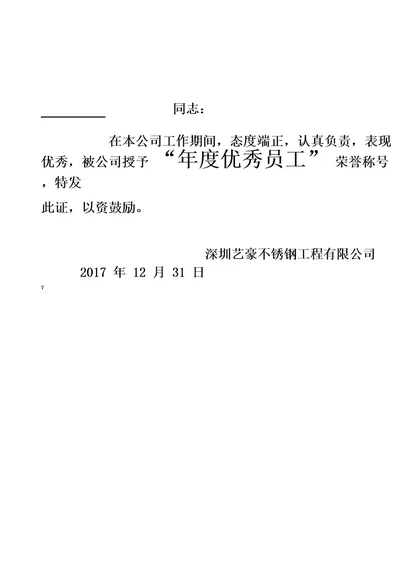 同志：

在本公司工作期间，态度端正，认真负责，表现优秀，被公司授予 “年度优秀员工” 荣誉称号，特发

此证，以资鼓励。

深圳艺豪不锈钢工程有限公司

2017 年 12 月 31 日

7